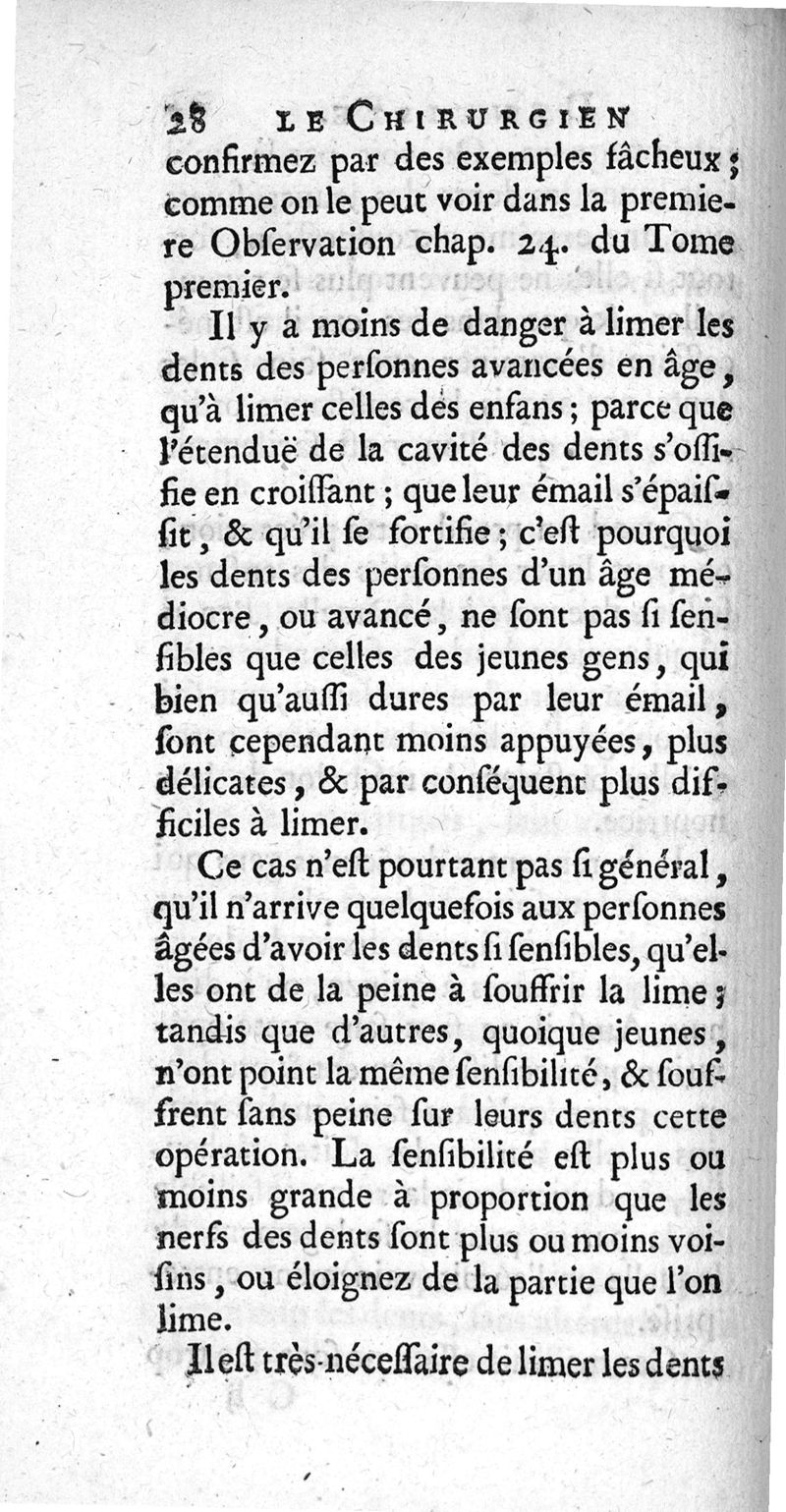 28 LE CHIRURGIEN

confirmez par des exemples fâcheux ; comme on le peut voir dans la premiere Obſervation chap. 24. du Tome premier.

Il y a moins de danger à limer les dents des perſonnes avancées en âge, qu'à limer celles des enfans ; parce que l'étenduë de la cavité des dents s'oſſifie en croiſſant ; que leur émail s'épaiſſit, & qu'il ſe fortifie ; c'eſt pourquoi les dents des perſonnes d'un âge médiocre, ou avancé, ne ſont pas ſi ſenſibles que celles des jeunes gens, qui bien qu'auſſi dures par leur émail, ſont cependant moins appuyées, plus délicates, & par conſéquent plus difficiles à limer.

Ce cas n'eſt pourtant pas ſi général, qu'il n'arrive quelquefois aux perſonnes âgées d'avoir les dents ſi ſenſibles, qu'elles ont de la peine à ſouffrir la lime ; tandis que d'autres, quoique jeunes, n'ont point la même ſenſibilité, & ſouffrent ſans peine ſur leurs dents cette opération. La ſenſibilité eſt plus ou moins grande à proportion que les nerfs des dents ſont plus ou moins voiſins, ou éloignez de la partie que l'on lime.

Il eſt très-néceſſaire de limer les dents